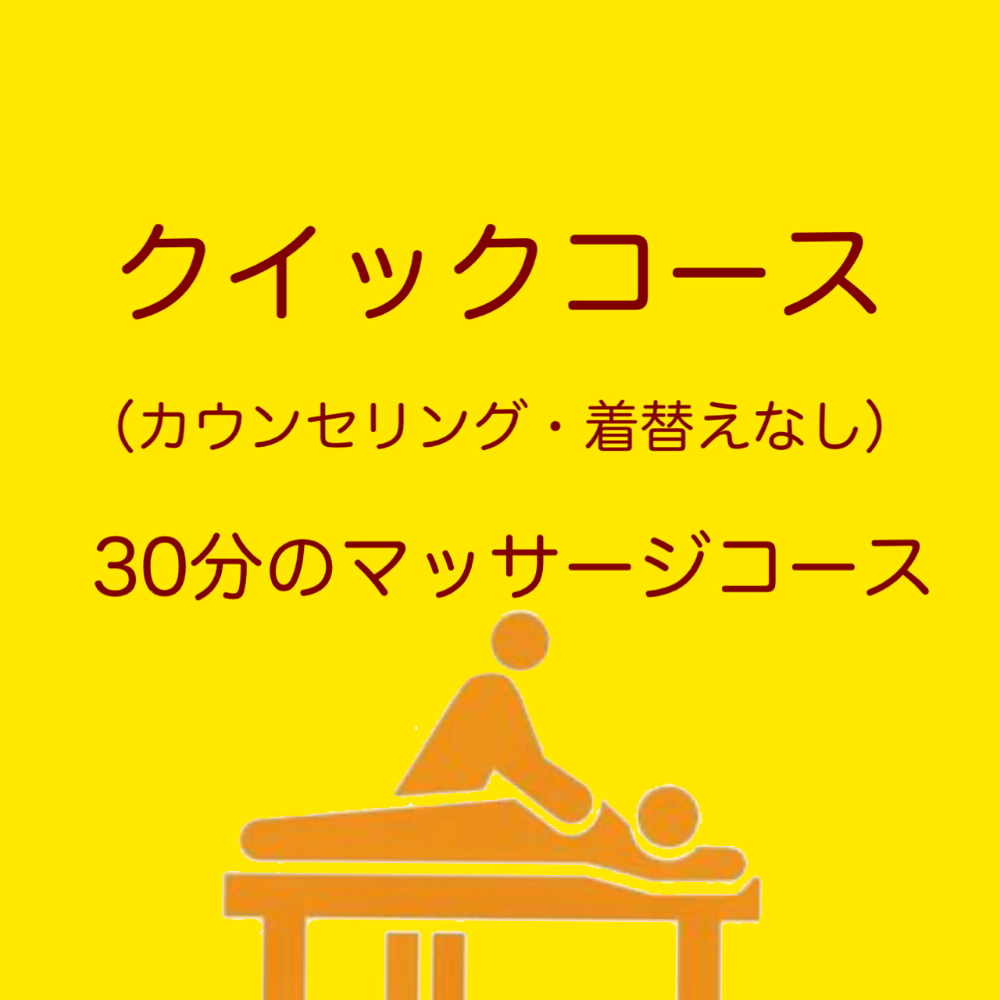 クイックコース

（カウンセリング・着替えなし）

30分のマッサージコース